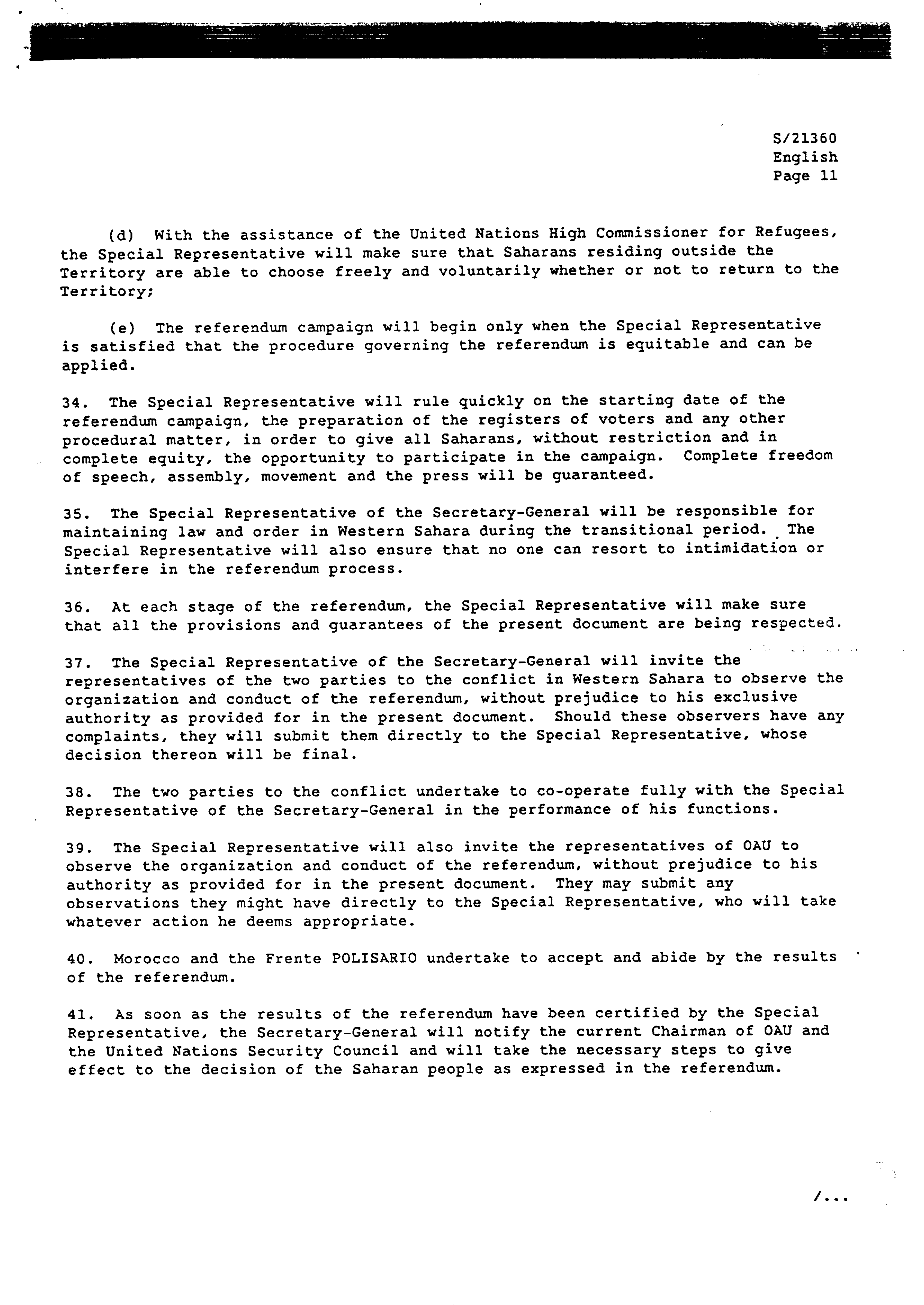 S/21360
English
Page 11

(d) With the assistance of the United Nations High Commissioner for Refugees, the Special Representative will make sure that Saharans residing outside the Territory are able to choose freely and voluntarily whether or not to return to the Territory;

(e) The referendum campaign will begin only when the Special Representative is satisfied that the procedure governing the referendum is equitable and can be applied.

34. The Special Representative will rule quickly on the starting date of the referendum campaign, the preparation of the registers of voters and any other procedural matter, in order to give all Saharans, without restriction and in complete equity, the opportunity to participate in the campaign. Complete freedom of speech, assembly, movement and the press will be guaranteed.

35. The Special Representative of the Secretary-General will be responsible for maintaining law and order in Western Sahara during the transitional period. The Special Representative will also ensure that no one can resort to intimidation or interfere in the referendum process.

36. At each stage of the referendum, the Special Representative will make sure that all the provisions and guarantees of the present document are being respected.

37. The Special Representative of the Secretary-General will invite the representatives of the two parties to the conflict in Western Sahara to observe the organization and conduct of the referendum, without prejudice to his exclusive authority as provided for in the present document. Should these observers have any complaints, they will submit them directly to the Special Representative, whose decision thereon will be final.

38. The two parties to the conflict undertake to co-operate fully with the Special Representative of the Secretary-General in the performance of his functions.

39. The Special Representative will also invite the representatives of OAU to observe the organization and conduct of the referendum, without prejudice to his authority as provided for in the present document. They may submit any observations they might have directly to the Special Representative, who will take whatever action he deems appropriate.

40. Morocco and the Frente POLISARIO undertake to accept and abide by the results of the referendum.

41. As soon as the results of the referendum have been certified by the Special Representative, the Secretary-General will notify the current Chairman of OAU and the United Nations Security Council and will take the necessary steps to give effect to the decision of the Saharan people as expressed in the referendum.

/...